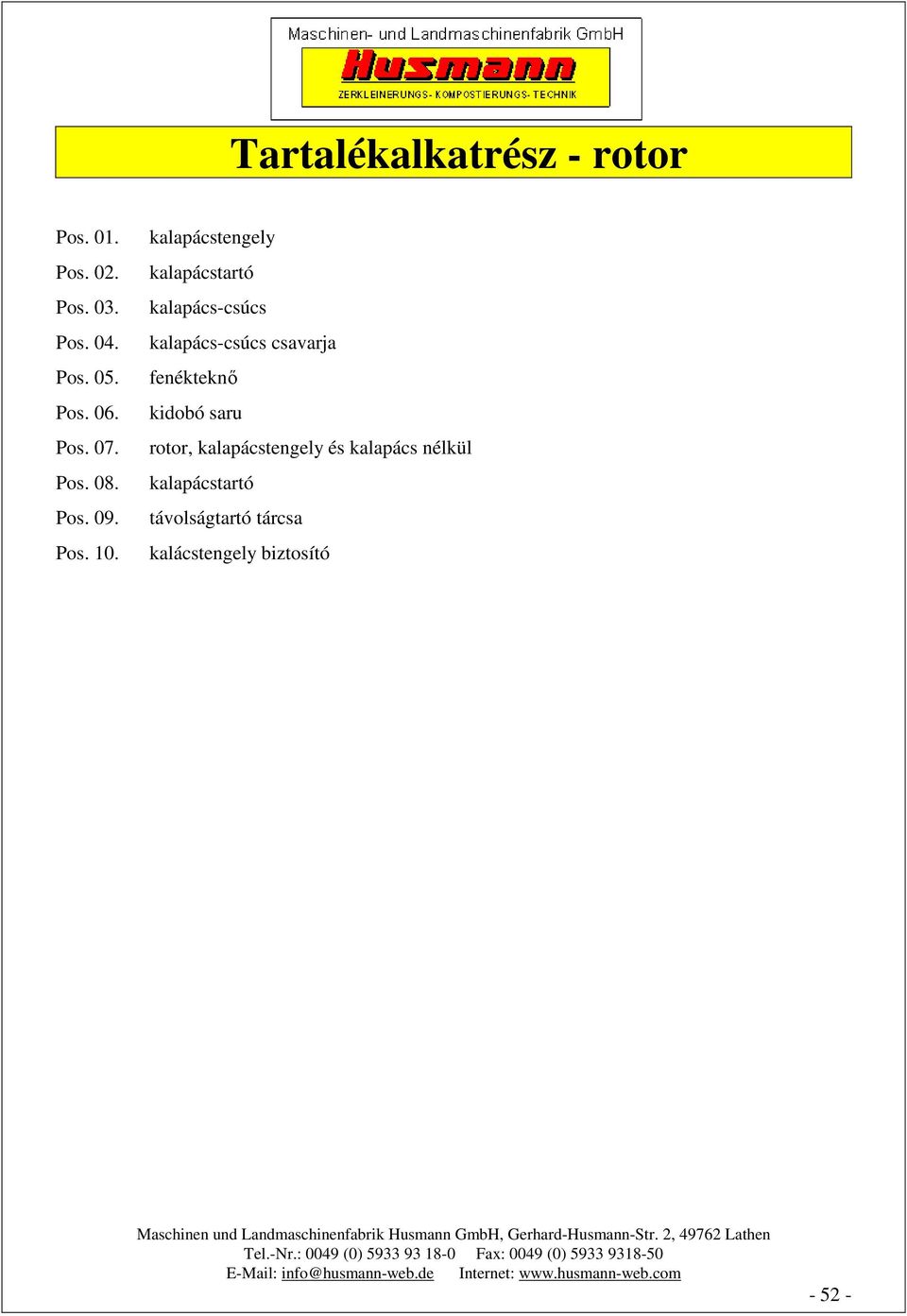 Maschinen- und Landmaschinenfabrik GmbH
Husmann
ZERKLEINERUNGS- KOMPOSTIERUNGS- TECHNIK

Tartalékalkatrész - rotor

Pos. 01. kalapácstengely
Pos. 02. kalapácstartó
Pos. 03. kalapács-csúcs
Pos. 04. kalapács-csúcs csavarja
Pos. 05. fenékteknő
Pos. 06. kidobó saru
Pos. 07. rotor, kalapácstengely és kalapács nélkül
Pos. 08. kalapácstartó
Pos. 09. távolságtartó tárcsa
Pos. 10. kalácstengely biztosító

Maschinen und Landmaschinenfabrik Husmann GmbH, Gerhard-Husmann-Str. 2, 49762 Lathen
Tel.-Nr.: 0049 (0) 5933 93 18-0 Fax: 0049 (0) 5933 9318-50
E-Mail: info@husmann-web.de Internet: www.husmann-web.com

- 52 -